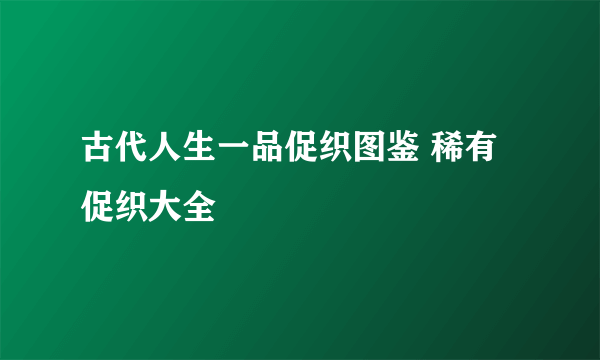 古代人生一品促织图鉴 稀有促织大全